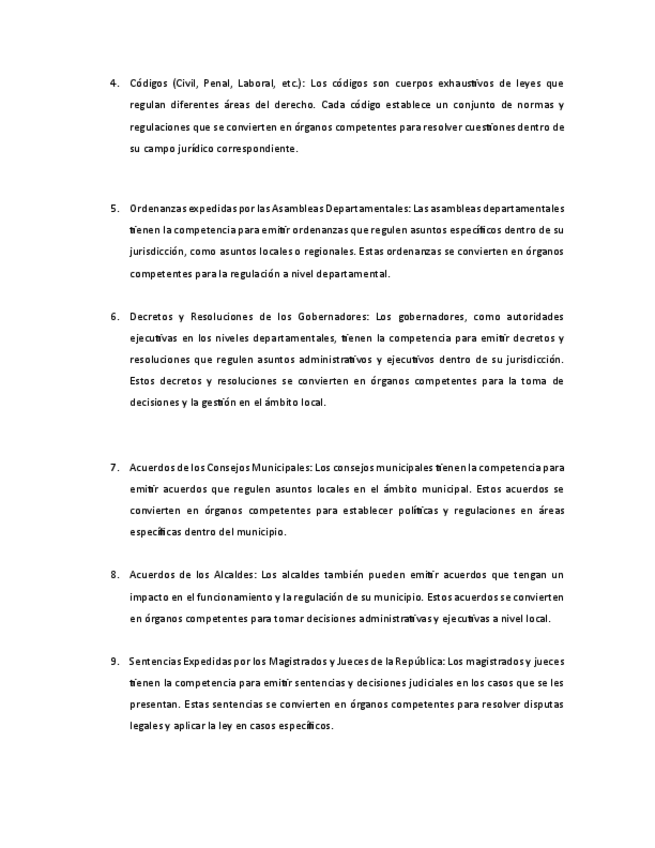 4. Códigos (Civil, Penal, Laboral, etc.): Los códigos son cuerpos exhaustivos de leyes que regulan diferentes áreas del derecho. Cada código establece un conjunto de normas y regulaciones que se convierten en órganos competentes para resolver cuestiones dentro de su campo jurídico correspondiente.

5. Ordenanzas expedidas por las Asambleas Departamentales: Las asambleas departamentales tienen la competencia para emitir ordenanzas que regulen asuntos específicos dentro de su jurisdicción, como asuntos locales o regionales. Estas ordenanzas se convierten en órganos competentes para la regulación a nivel departamental.

6. Decretos y Resoluciones de los Gobernadores: Los gobernadores, como autoridades ejecutivas en los niveles departamentales, tienen la competencia para emitir decretos y resoluciones que regulen asuntos administrativos y ejecutivos dentro de su jurisdicción. Estos decretos y resoluciones se convierten en órganos competentes para la toma de decisiones y la gestión en el ámbito local.

7. Acuerdos de los Consejos Municipales: Los consejos municipales tienen la competencia para emitir acuerdos que regulen asuntos locales en el ámbito municipal. Estos acuerdos se convierten en órganos competentes para establecer políticas y regulaciones en áreas específicas dentro del municipio.

8. Acuerdos de los Alcaldes: Los alcaldes también pueden emitir acuerdos que tengan un impacto en el funcionamiento y la regulación de su municipio. Estos acuerdos se convierten en órganos competentes para tomar decisiones administrativas y ejecutivas a nivel local.

9. Sentencias Expedidas por los Magistrados y Jueces de la República: Los magistrados y jueces tienen la competencia para emitir sentencias y decisiones judiciales en los casos que se les presentan. Estas sentencias se convierten en órganos competentes para resolver disputas legales y aplicar la ley en casos específicos.